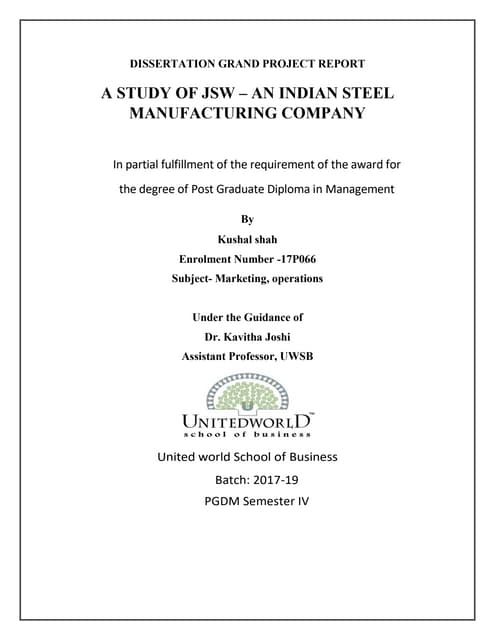 DISSERTATION GRAND PROJECT REPORT

A STUDY OF JSW – AN INDIAN STEEL MANUFACTURING COMPANY

In partial fulfillment of the requirement of the award for the degree of Post Graduate Diploma in Management

By

Kushal shah

Enrolment Number -17P066

Subject- Marketing, operations

Under the Guidance of

Dr. Kavitha Joshi

Assistant Professor, UWSB

UNITEDWORLD™
school of business

United world School of Business

Batch: 2017-19

PGDM Semester IV